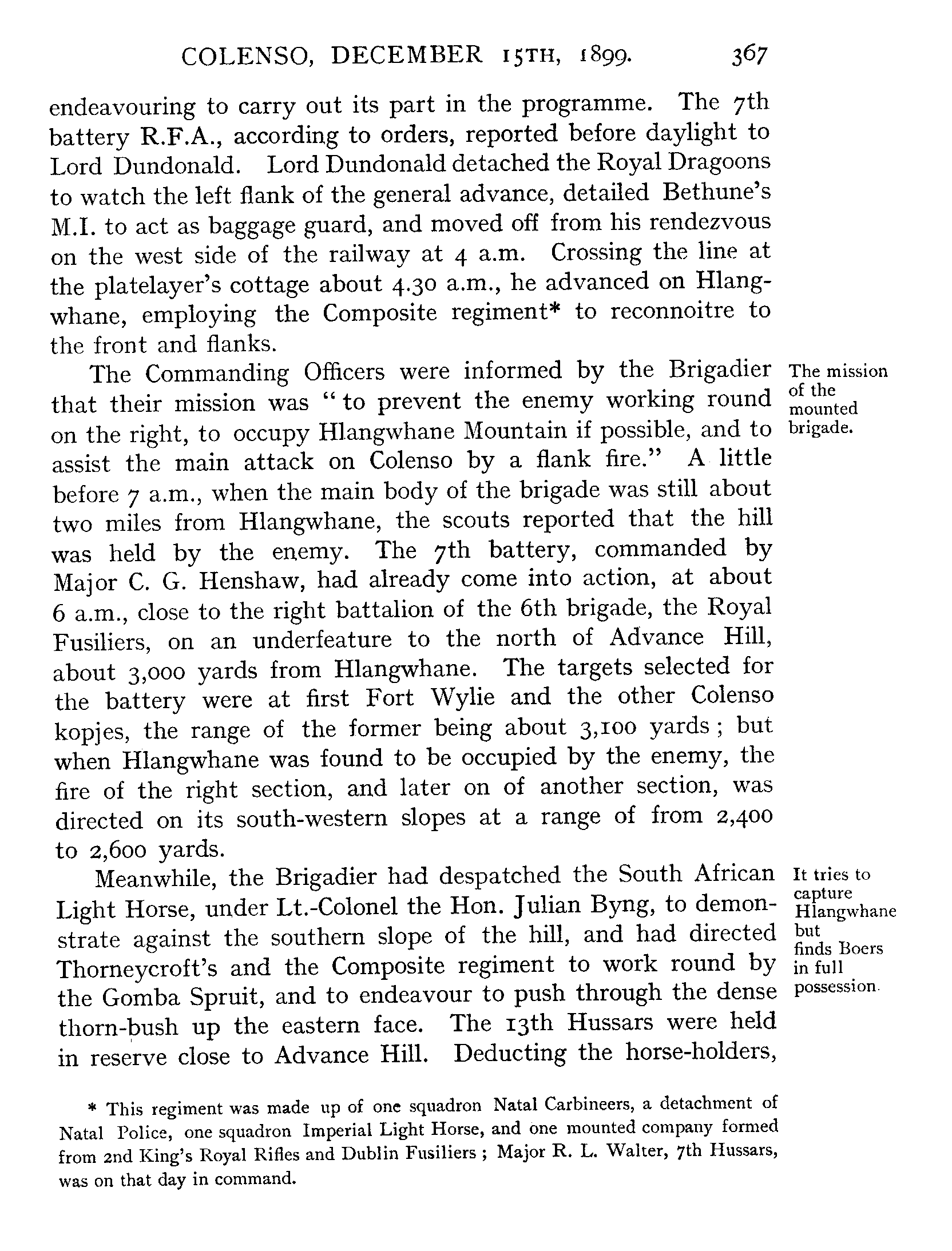 COLENSO, DECEMBER 15TH, 1899. 367

endeavouring to carry out its part in the programme. The 7th battery R.F.A., according to orders, reported before daylight to Lord Dundonald. Lord Dundonald detached the Royal Dragoons to watch the left flank of the general advance, detailed Bethune's M.I. to act as baggage guard, and moved off from his rendezvous on the west side of the railway at 4 a.m. Crossing the line at the platelayer's cottage about 4.30 a.m., he advanced on Hlangwhane, employing the Composite regiment* to reconnoitre to the front and flanks.

The mission of the mounted brigade.

The Commanding Officers were informed by the Brigadier that their mission was "to prevent the enemy working round on the right, to occupy Hlangwhane Mountain if possible, and to assist the main attack on Colenso by a flank fire." A little before 7 a.m., when the main body of the brigade was still about two miles from Hlangwhane, the scouts reported that the hill was held by the enemy. The 7th battery, commanded by Major C. G. Henshaw, had already come into action, at about 6 a.m., close to the right battalion of the 6th brigade, the Royal Fusiliers, on an underfeature to the north of Advance Hill, about 3,000 yards from Hlangwhane. The targets selected for the battery were at first Fort Wylie and the other Colenso kopjes, the range of the former being about 3,100 yards; but when Hlangwhane was found to be occupied by the enemy, the fire of the right section, and later on of another section, was directed on its south-western slopes at a range of from 2,400 to 2,600 yards.

It tries to capture Hlangwhane but finds Boers in full possession.

Meanwhile, the Brigadier had despatched the South African Light Horse, under Lt.-Colonel the Hon. Julian Byng, to demonstrate against the southern slope of the hill, and had directed Thorneycroft's and the Composite regiment to work round by the Gomba Spruit, and to endeavour to push through the dense thorn-bush up the eastern face. The 13th Hussars were held in reserve close to Advance Hill. Deducting the horse-holders,

* This regiment was made up of one squadron Natal Carbineers, a detachment of Natal Police, one squadron Imperial Light Horse, and one mounted company formed from 2nd King's Royal Rifles and Dublin Fusiliers; Major R. L. Walter, 7th Hussars, was on that day in command.